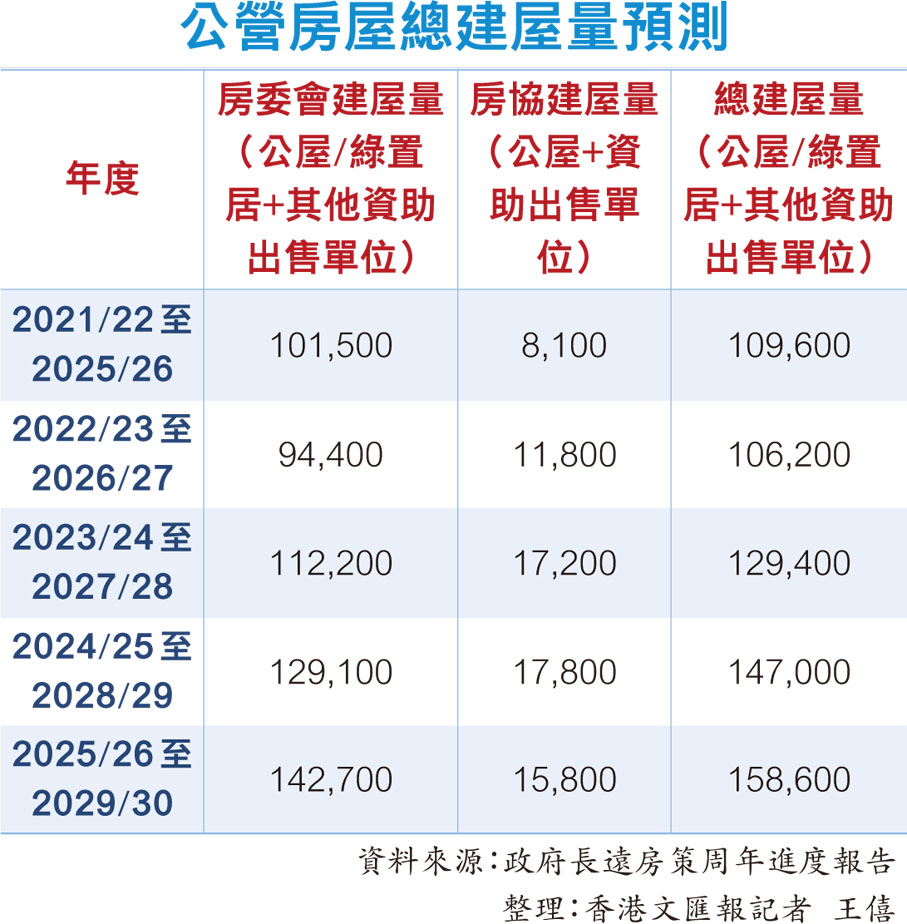 公營房屋總建屋量預測

| 年度 | 房委會建屋量（公屋/綠置居+其他資助出售單位） | 房協建屋量（公屋+資助出售單位） | 總建屋量（公屋/綠置居+其他資助出售單位） |
|---|---|---|---|
| 2021/22至2025/26 | 101,500 | 8,100 | 109,600 |
| 2022/23至2026/27 | 94,400 | 11,800 | 106,200 |
| 2023/24至2027/28 | 112,200 | 17,200 | 129,400 |
| 2024/25至2028/29 | 129,100 | 17,800 | 147,000 |
| 2025/26至2029/30 | 142,700 | 15,800 | 158,600 |

資料來源：政府長遠房策周年進度報告
整理：香港文匯報記者 王僖